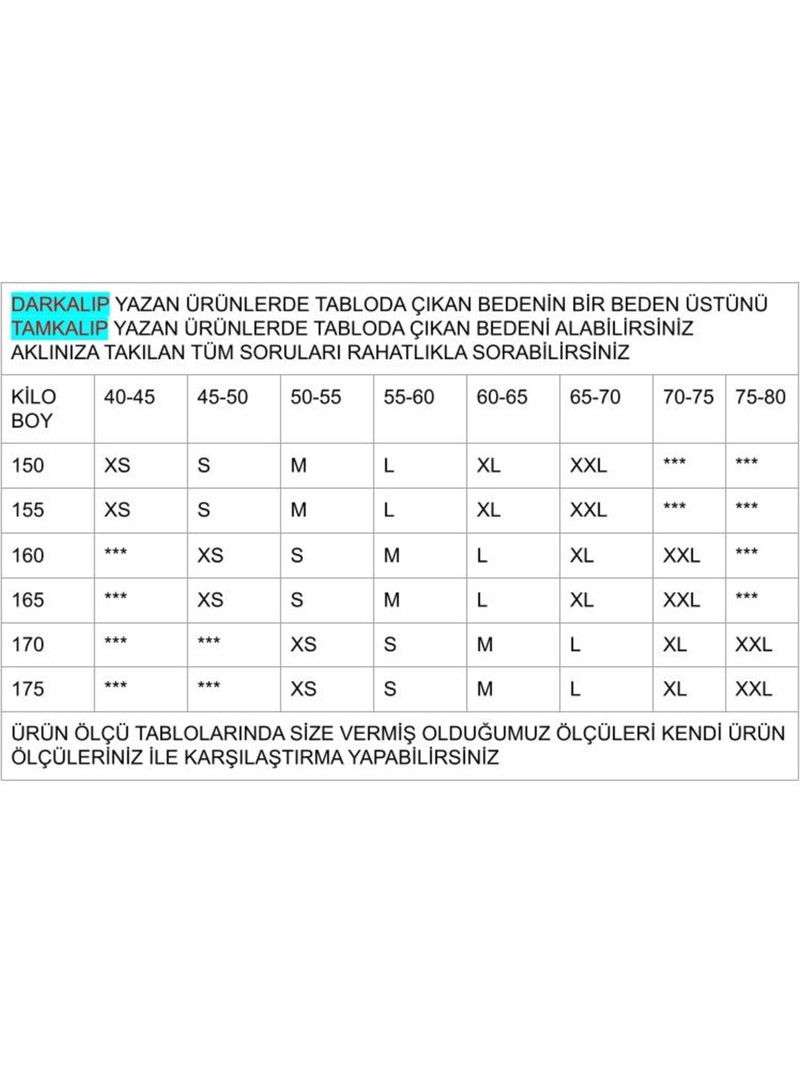 DARKALIP YAZAN ÜRÜNLERDE TABLODA ÇIKAN BEDENİN BİR BEDEN ÜSTÜNÜ
TAMKALIP YAZAN ÜRÜNLERDE TABLODA ÇIKAN BEDENİ ALABİLİRSİNİZ
AKLINIZA TAKILAN TÜM SORULARI RAHATLIKLA SORABİLİRSİNİZ

| KİLO BOY | 40-45 | 45-50 | 50-55 | 55-60 | 60-65 | 65-70 | 70-75 | 75-80 |
|---|---|---|---|---|---|---|---|---|
| 150 | XS | S | M | L | XL | XXL | *** | *** |
| 155 | XS | S | M | L | XL | XXL | *** | *** |
| 160 | *** | XS | S | M | L | XL | XXL | *** |
| 165 | *** | XS | S | M | L | XL | XXL | *** |
| 170 | *** | *** | XS | S | M | L | XL | XXL |
| 175 | *** | *** | XS | S | M | L | XL | XXL |

ÜRÜN ÖLÇÜ TABLOLARINDA SİZE VERMİŞ OLDUĞUMUZ ÖLÇÜLERİ KENDİ ÜRÜN ÖLÇÜLERİNİZ İLE KARŞILAŞTIRMA YAPABİLİRSİNİZ